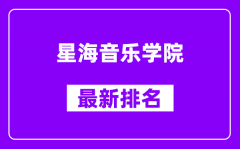 星海音乐学院

最新排名